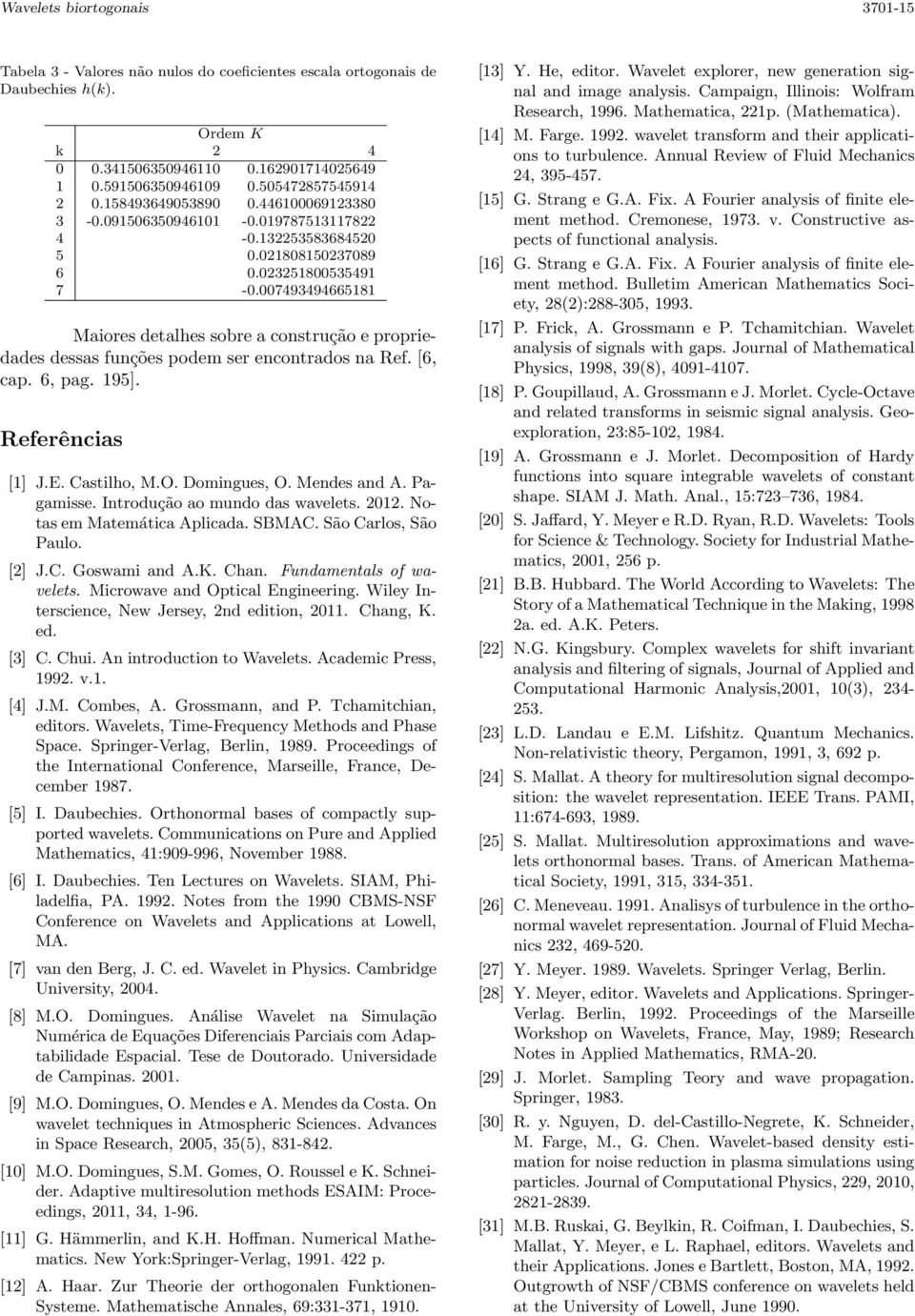 Wavelets biortogonais 3701-15

Tabela 3 - Valores não nulos do coeficientes escala ortogonais de Daubechies $h(k)$.

| | Ordem $K$ | |
|---|---|---|
| k | 2 | 4 |
| 0 | 0.341506350946110 | 0.162901714025649 |
| 1 | 0.591506350946109 | 0.505472857545914 |
| 2 | 0.158493649053890 | 0.446100069123380 |
| 3 | -0.091506350946101 | -0.019787513117822 |
| 4 | | -0.132253583684520 |
| 5 | | 0.021808150237089 |
| 6 | | 0.023251800535491 |
| 7 | | -0.007493494665181 |

Maiores detalhes sobre a construção e propriedades dessas funções podem ser encontrados na Ref. [6, cap. 6, pag. 195].

Referências

[1] J.E. Castilho, M.O. Domingues, O. Mendes and A. Pagamisse. Introdução ao mundo das wavelets. 2012. Notas em Matemática Aplicada. SBMAC. São Carlos, São Paulo.

[2] J.C. Goswami and A.K. Chan. Fundamentals of wavelets. Microwave and Optical Engineering. Wiley Interscience, New Jersey, 2nd edition, 2011. Chang, K. ed.

[3] C. Chui. An introduction to Wavelets. Academic Press, 1992. v.1.

[4] J.M. Combes, A. Grossmann, and P. Tchamitchian, editors. Wavelets, Time-Frequency Methods and Phase Space. Springer-Verlag, Berlin, 1989. Proceedings of the International Conference, Marseille, France, December 1987.

[5] I. Daubechies. Orthonormal bases of compactly supported wavelets. Communications on Pure and Applied Mathematics, 41:909-996, November 1988.

[6] I. Daubechies. Ten Lectures on Wavelets. SIAM, Philadelfia, PA. 1992. Notes from the 1990 CBMS-NSF Conference on Wavelets and Applications at Lowell, MA.

[7] van den Berg, J. C. ed. Wavelet in Physics. Cambridge University, 2004.

[8] M.O. Domingues. Análise Wavelet na Simulação Numérica de Equações Diferenciais Parciais com Adaptabilidade Espacial. Tese de Doutorado. Universidade de Campinas. 2001.

[9] M.O. Domingues, O. Mendes e A. Mendes da Costa. On wavelet techniques in Atmospheric Sciences. Advances in Space Research, 2005, 35(5), 831-842.

[10] M.O. Domingues, S.M. Gomes, O. Roussel e K. Schneider. Adaptive multiresolution methods ESAIM: Proceedings, 2011, 34, 1-96.

[11] G. Hämmerlin, and K.H. Hoffman. Numerical Mathematics. New York:Springer-Verlag, 1991. 422 p.

[12] A. Haar. Zur Theorie der orthogonalen Funktionen-Systeme. Mathematische Annales, 69:331-371, 1910.

[13] Y. He, editor. Wavelet explorer, new generation signal and image analysis. Campaign, Illinois: Wolfram Research, 1996. Mathematica, 221p. (Mathematica).

[14] M. Farge. 1992. wavelet transform and their applications to turbulence. Annual Review of Fluid Mechanics 24, 395-457.

[15] G. Strang e G.A. Fix. A Fourier analysis of finite element method. Cremonese, 1973. v. Constructive aspects of functional analysis.

[16] G. Strang e G.A. Fix. A Fourier analysis of finite element method. Bulletim American Mathematics Society, 28(2):288-305, 1993.

[17] P. Frick, A. Grossmann e P. Tchamitchian. Wavelet analysis of signals with gaps. Journal of Mathematical Physics, 1998, 39(8), 4091-4107.

[18] P. Goupillaud, A. Grossmann e J. Morlet. Cycle-Octave and related transforms in seismic signal analysis. Geoexploration, 23:85-102, 1984.

[19] A. Grossmann e J. Morlet. Decomposition of Hardy functions into square integrable wavelets of constant shape. SIAM J. Math. Anal., 15:723–736, 1984.

[20] S. Jaffard, Y. Meyer e R.D. Ryan, R.D. Wavelets: Tools for Science & Technology. Society for Industrial Mathematics, 2001, 256 p.

[21] B.B. Hubbard. The World According to Wavelets: The Story of a Mathematical Technique in the Making, 1998 2a. ed. A.K. Peters.

[22] N.G. Kingsbury. Complex wavelets for shift invariant analysis and filtering of signals, Journal of Applied and Computational Harmonic Analysis,2001, 10(3), 234-253.

[23] L.D. Landau e E.M. Lifshitz. Quantum Mechanics. Non-relativistic theory, Pergamon, 1991, 3, 692 p.

[24] S. Mallat. A theory for multiresolution signal decomposition: the wavelet representation. IEEE Trans. PAMI, 11:674-693, 1989.

[25] S. Mallat. Multiresolution approximations and wavelets orthonormal bases. Trans. of American Mathematical Society, 1991, 315, 334-351.

[26] C. Meneveau. 1991. Analisys of turbulence in the orthonormal wavelet representation. Journal of Fluid Mechanics 232, 469-520.

[27] Y. Meyer. 1989. Wavelets. Springer Verlag, Berlin.

[28] Y. Meyer, editor. Wavelets and Applications. Springer-Verlag. Berlin, 1992. Proceedings of the Marseille Workshop on Wavelets, France, May, 1989; Research Notes in Applied Mathematics, RMA-20.

[29] J. Morlet. Sampling Teory and wave propagation. Springer, 1983.

[30] R. y. Nguyen, D. del-Castillo-Negrete, K. Schneider, M. Farge, M., G. Chen. Wavelet-based density estimation for noise reduction in plasma simulations using particles. Journal of Computational Physics, 229, 2010, 2821-2839.

[31] M.B. Ruskai, G. Beylkin, R. Coifman, I. Daubechies, S. Mallat, Y. Meyer, e L. Raphael, editors. Wavelets and their Applications. Jones e Bartlett, Boston, MA, 1992. Outgrowth of NSF/CBMS conference on wavelets held at the University of Lowell, June 1990.